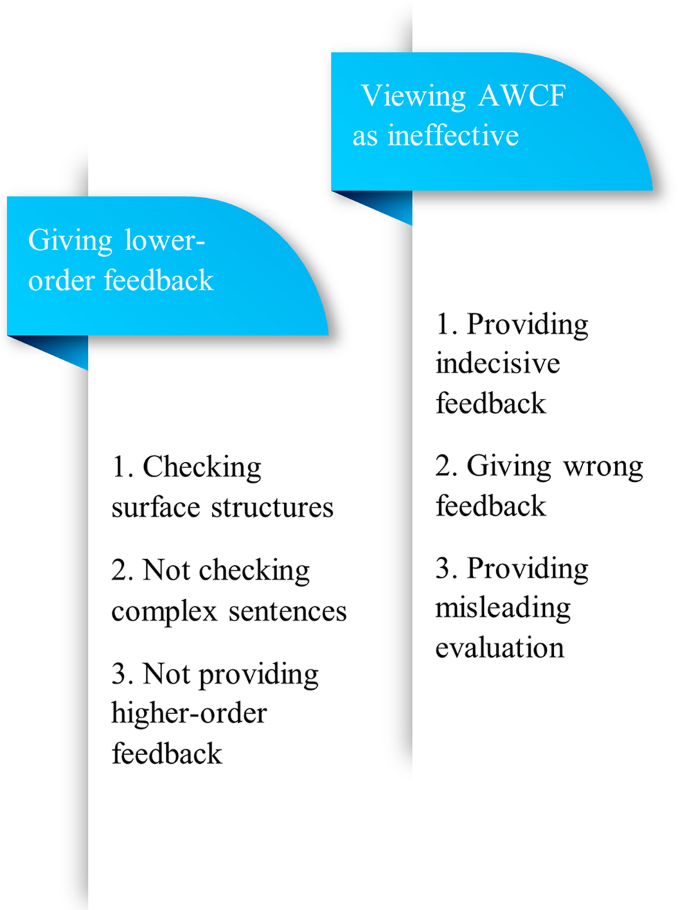 Giving lower-order feedback

1. Checking surface structures

2. Not checking complex sentences

3. Not providing higher-order feedback

Viewing AWCF as ineffective

1. Providing indecisive feedback

2. Giving wrong feedback

3. Providing misleading evaluation